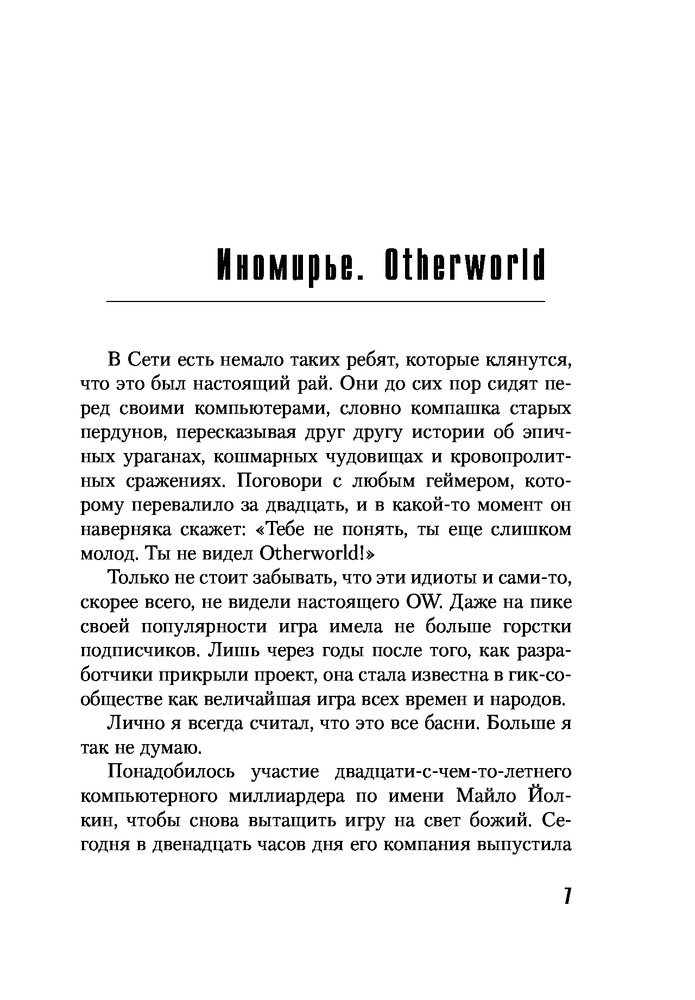 Иномирье. Otherworld

В Сети есть немало таких ребят, которые клянутся, что это был настоящий рай. Они до сих пор сидят перед своими компьютерами, словно компашка старых пердунов, пересказывая друг другу истории об эпичных ураганах, кошмарных чудовищах и кровопролитных сражениях. Поговори с любым геймером, которому перевалило за двадцать, и в какой-то момент он наверняка скажет: «Тебе не понять, ты еще слишком молод. Ты не видел Otherworld!»

Только не стоит забывать, что эти идиоты и сами-то, скорее всего, не видели настоящего OW. Даже на пике своей популярности игра имела не больше горстки подписчиков. Лишь через годы после того, как разработчики прикрыли проект, она стала известна в гик-сообществе как величайшая игра всех времен и народов.

Лично я всегда считал, что это все басни. Больше я так не думаю.

Понадобилось участие двадцати-с-чем-то-летнего компьютерного миллиардера по имени Майло Йолкин, чтобы снова вытащить игру на свет божий. Сегодня в двенадцать часов дня его компания выпустила

7